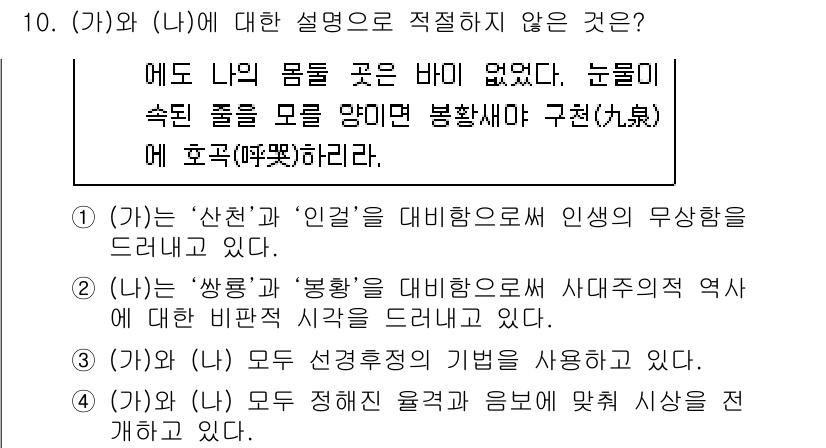 10. (가)와 (나)에 대한 설명으로 적절하지 않은 것은?

에도 나의 몸둘 곳은 바이 없었다. 눈물이 속된 줄을 모를 양이면 봉황새야 구천(九泉)에 호곡(呼哭)하리라.

① (가)는 '산천'과 '인걸'을 대비함으로써 인생의 무상함을 드러내고 있다.

② (나)는 '쌍룡'과 '봉황'을 대비함으로써 사대주의적 역사에 대한 비판적 시각을 드러내고 있다.

③ (가)와 (나) 모두 선경후정의 기법을 사용하고 있다.

④ (가)와 (나) 모두 정해진 율격과 음보에 맞춰 시상을 전개하고 있다.